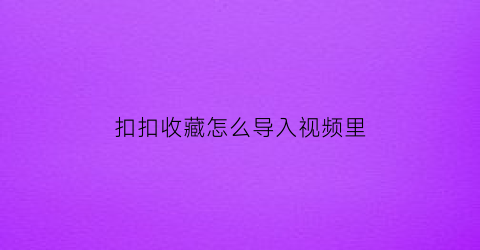 扣扣收藏怎么导入视频里